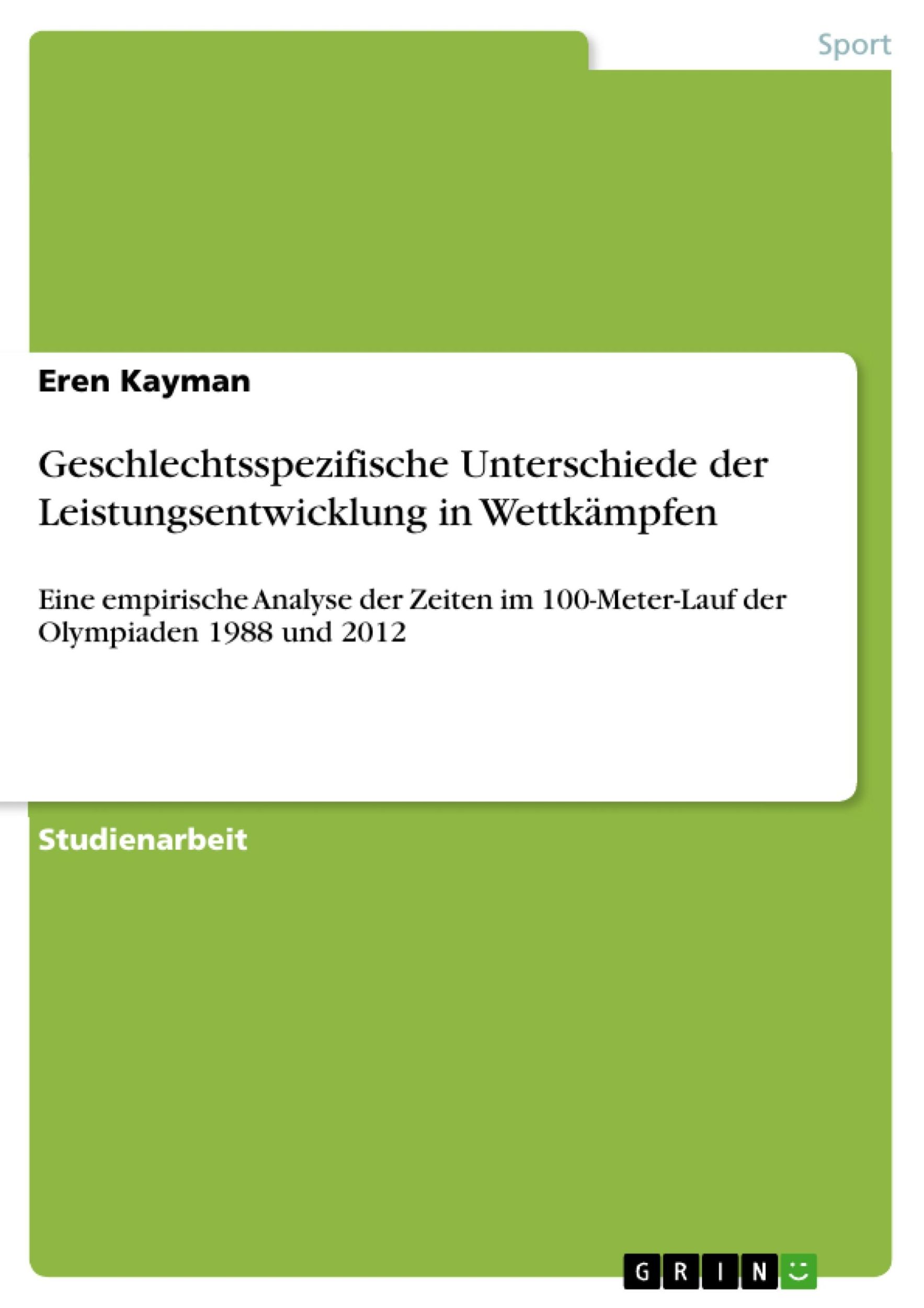 Sport

Eren Kayman

Geschlechtsspezifische Unterschiede der Leistungsentwicklung in Wettkämpfen

Eine empirische Analyse der Zeiten im 100-Meter-Lauf der Olympiaden 1988 und 2012

Studienarbeit

GRIN